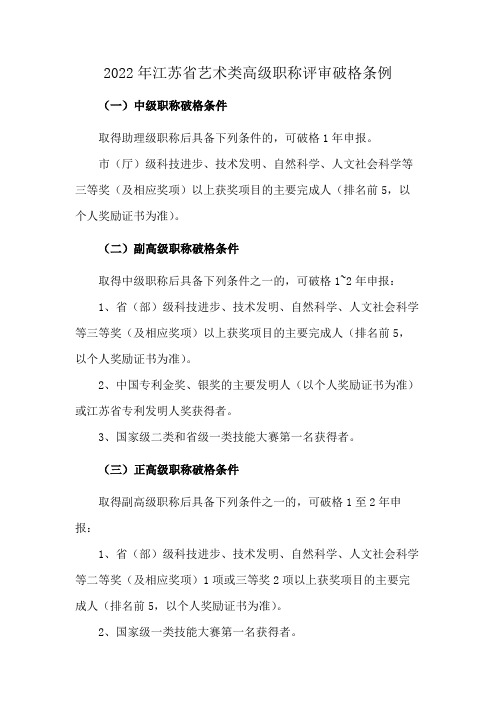 2022 年江苏省艺术类高级职称评审破格条例

（一）中级职称破格条件

取得助理级职称后具备下列条件的，可破格 1 年申报。

市（厅）级科技进步、技术发明、自然科学、人文社会科学等三等奖（及相应奖项）以上获奖项目的主要完成人（排名前 5，以个人奖励证书为准）。

（二）副高级职称破格条件

取得中级职称后具备下列条件之一的，可破格 1~2 年申报：

1、省（部）级科技进步、技术发明、自然科学、人文社会科学等三等奖（及相应奖项）以上获奖项目的主要完成人（排名前 5，以个人奖励证书为准）。

2、中国专利金奖、银奖的主要发明人（以个人奖励证书为准）或江苏省专利发明人奖获得者。

3、国家级二类和省级一类技能大赛第一名获得者。

（三）正高级职称破格条件

取得副高级职称后具备下列条件之一的，可破格 1 至 2 年申报：

1、省（部）级科技进步、技术发明、自然科学、人文社会科学等二等奖（及相应奖项）1 项或三等奖 2 项以上获奖项目的主要完成人（排名前 5，以个人奖励证书为准）。

2、国家级一类技能大赛第一名获得者。